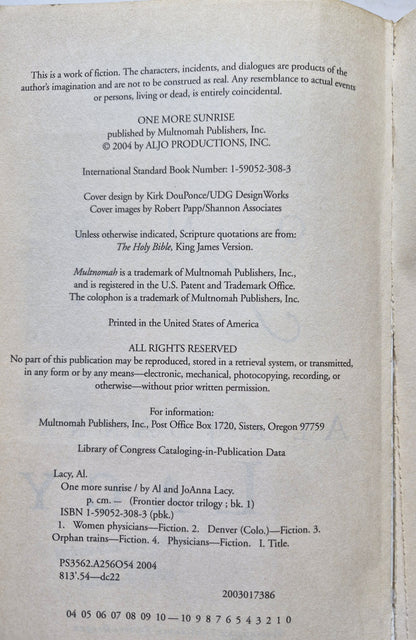 This is a work of fiction. The characters, incidents, and dialogues are products of the author's imagination and are not to be construed as real. Any resemblance to actual events or persons, living or dead, is entirely coincidental.

ONE MORE SUNRISE
published by Multnomah Publishers, Inc.
© 2004 by ALJO PRODUCTIONS, INC.

International Standard Book Number: 1-59052-308-3

Cover design by Kirk DouPonce/UDG DesignWorks
Cover images by Robert Papp/Shannon Associates

Unless otherwise indicated, Scripture quotations are from:
The Holy Bible, King James Version.

Multnomah is a trademark of Multnomah Publishers, Inc., and is registered in the U.S. Patent and Trademark Office.
The colophon is a trademark of Multnomah Publishers, Inc.

Printed in the United States of America

ALL RIGHTS RESERVED
No part of this publication may be reproduced, stored in a retrieval system, or transmitted, in any form or by any means—electronic, mechanical, photocopying, recording, or otherwise—without prior written permission.

For information:
Multnomah Publishers, Inc., Post Office Box 1720, Sisters, Oregon 97759

Library of Congress Cataloging-in-Publication Data

Lacy, Al.
One more sunrise / by Al and JoAnna Lacy.
p. cm. — (Frontier doctor trilogy ; bk. 1)
ISBN 1-59052-308-3 (pbk.)
1. Women physicians—Fiction. 2. Denver (Colo.)—Fiction. 3. Orphan trains—Fiction. 4. Physicians—Fiction. I. Title.

PS3562.A256O54 2004
813'.54—dc22

2003017386

04 05 06 07 08 09 10—10 9 8 7 6 5 4 3 2 1 0